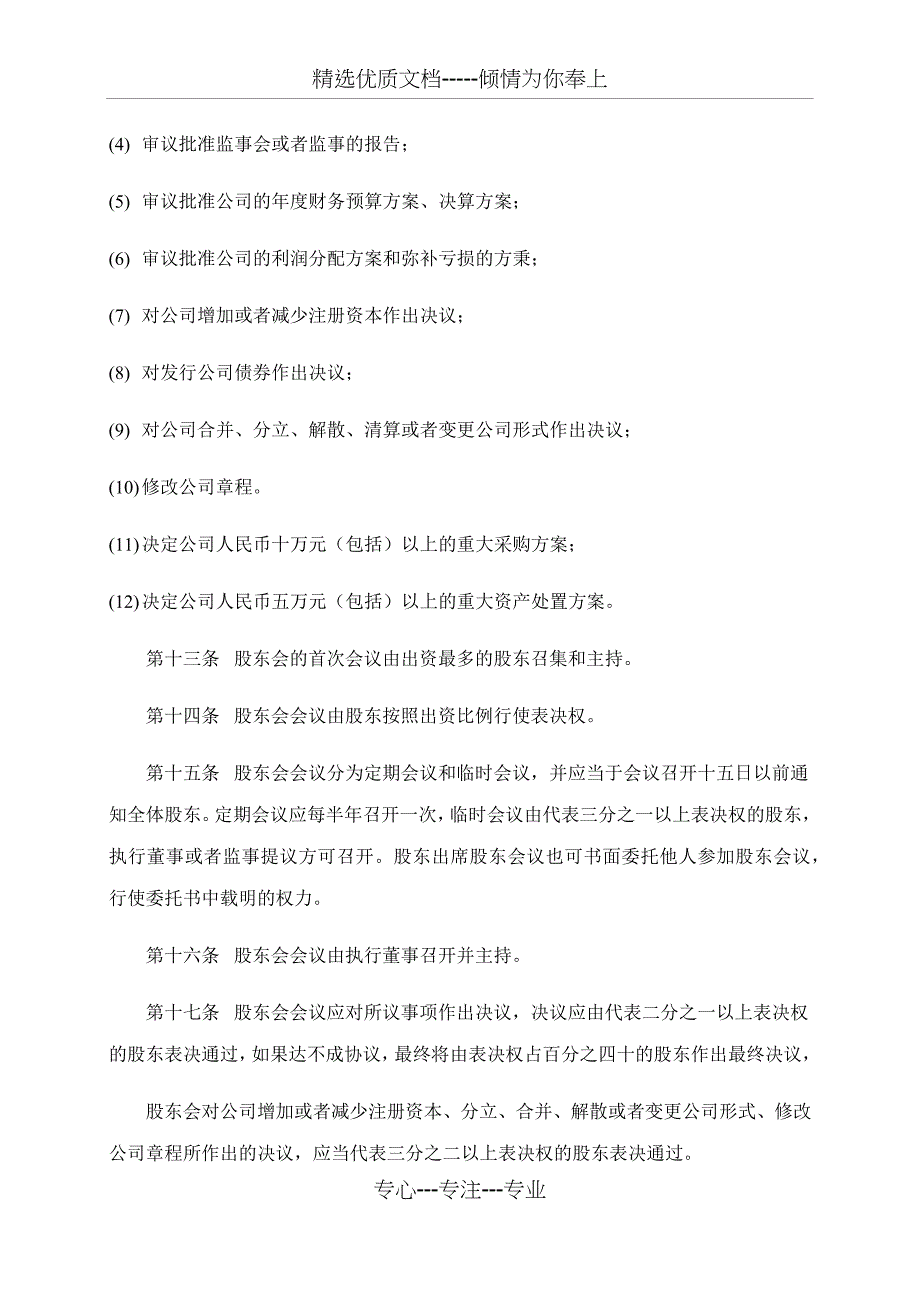 精选优质文档-----倾情为你奉上

(4) 审议批准监事会或者监事的报告；

(5) 审议批准公司的年度财务预算方案、决算方案；

(6) 审议批准公司的利润分配方案和弥补亏损的方秉；

(7) 对公司增加或者减少注册资本作出决议；

(8) 对发行公司债券作出决议；

(9) 对公司合并、分立、解散、清算或者变更公司形式作出决议；

(10)修改公司章程。

(11)决定公司人民币十万元（包括）以上的重大采购方案；

(12)决定公司人民币五万元（包括）以上的重大资产处置方案。

第十三条 股东会的首次会议由出资最多的股东召集和主持。

第十四条 股东会会议由股东按照出资比例行使表决权。

第十五条 股东会会议分为定期会议和临时会议，并应当于会议召开十五日以前通知全体股东。定期会议应每半年召开一次，临时会议由代表三分之一以上表决权的股东，执行董事或者监事提议方可召开。股东出席股东会议也可书面委托他人参加股东会议，行使委托书中载明的权力。

第十六条 股东会会议由执行董事召开并主持。

第十七条 股东会会议应对所议事项作出决议，决议应由代表二分之一以上表决权的股东表决通过，如果达不成协议，最终将由表决权占百分之四十的股东作出最终决议，

股东会对公司增加或者减少注册资本、分立、合并、解散或者变更公司形式、修改公司章程所作出的决议，应当代表三分之二以上表决权的股东表决通过。

专心---专注---专业